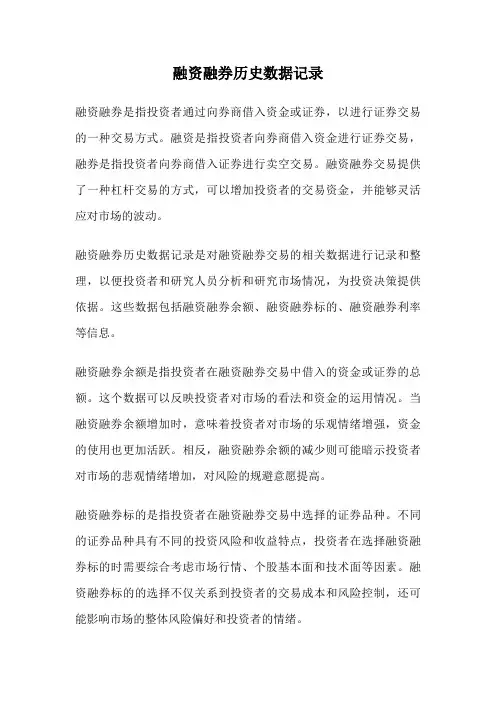 融资融券历史数据记录

融资融券是指投资者通过向券商借入资金或证券，以进行证券交易的一种交易方式。融资是指投资者向券商借入资金进行证券交易，融券是指投资者向券商借入证券进行卖空交易。融资融券交易提供了一种杠杆交易的方式，可以增加投资者的交易资金，并能够灵活应对市场的波动。

融资融券历史数据记录是对融资融券交易的相关数据进行记录和整理，以便投资者和研究人员分析和研究市场情况，为投资决策提供依据。这些数据包括融资融券余额、融资融券标的、融资融券利率等信息。

融资融券余额是指投资者在融资融券交易中借入的资金或证券的总额。这个数据可以反映投资者对市场的看法和资金的运用情况。当融资融券余额增加时，意味着投资者对市场的乐观情绪增强，资金的使用也更加活跃。相反，融资融券余额的减少则可能暗示投资者对市场的悲观情绪增加，对风险的规避意愿提高。

融资融券标的是指投资者在融资融券交易中选择的证券品种。不同的证券品种具有不同的投资风险和收益特点，投资者在选择融资融券标的时需要综合考虑市场行情、个股基本面和技术面等因素。融资融券标的的选择不仅关系到投资者的交易成本和风险控制，还可能影响市场的整体风险偏好和投资者的情绪。